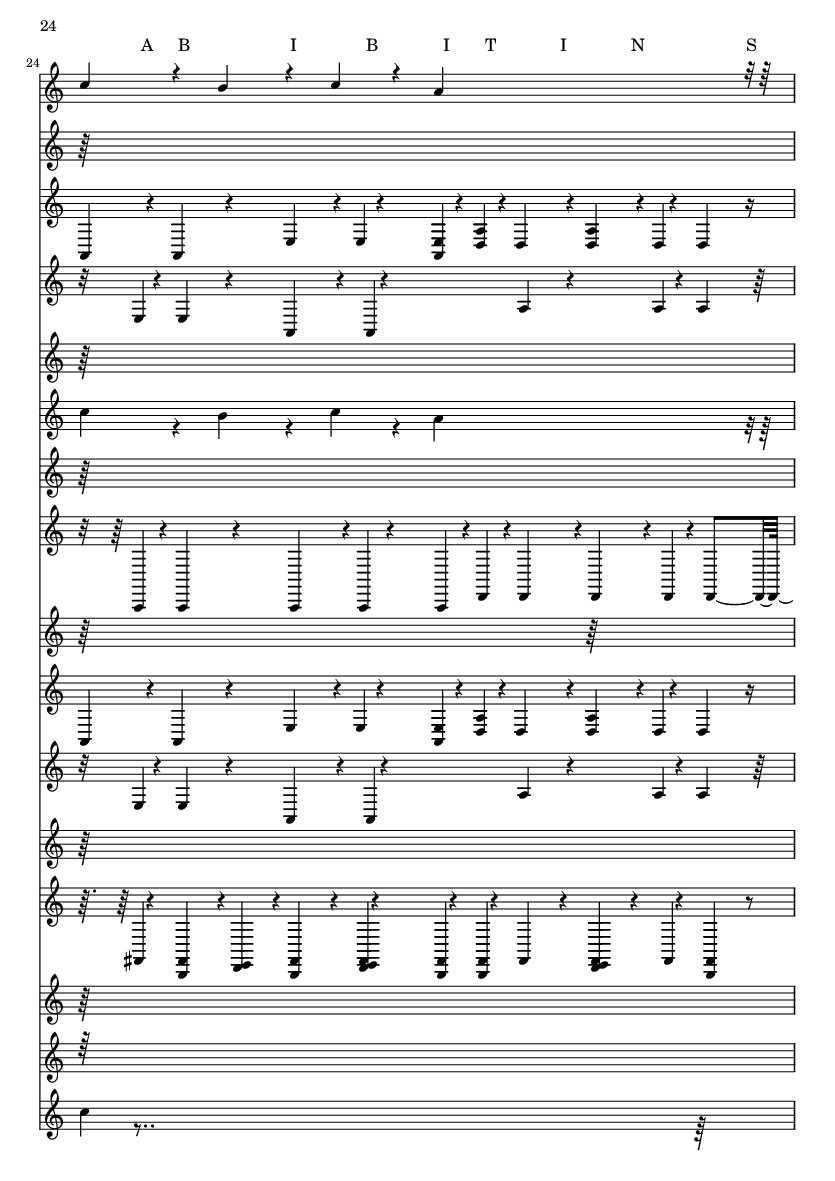 24

A B I B I T I N S

24